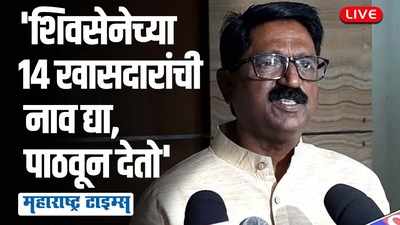 'शिवसेनेच्या 14 खासदारांची नाव द्या, पाठवून देतो'

LIVE

महाराष्ट्र टाइम्स